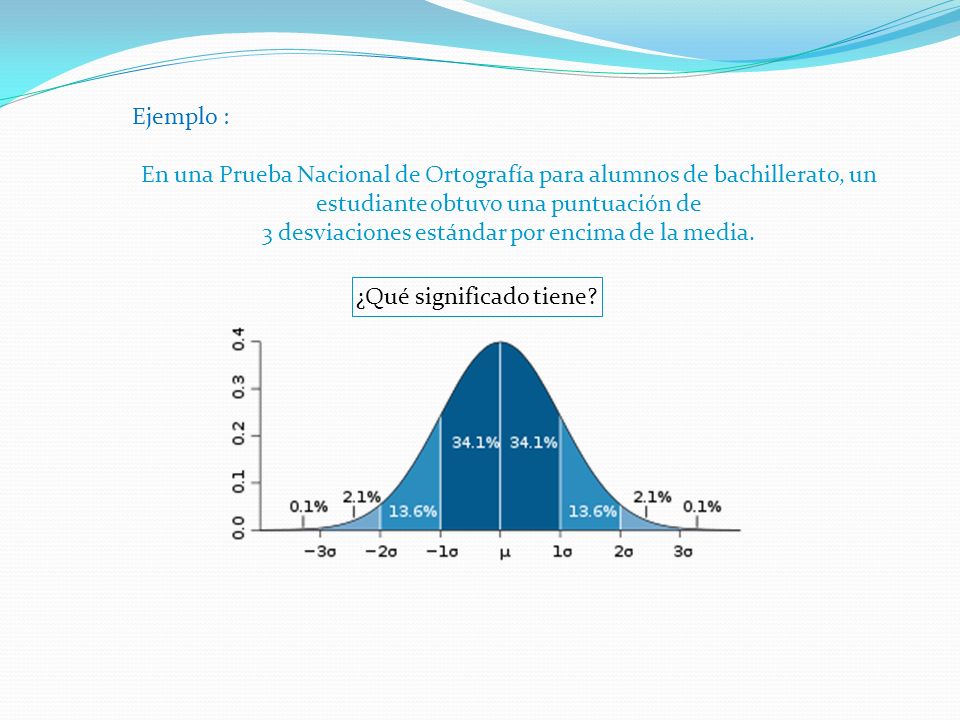 Ejemplo :

En una Prueba Nacional de Ortografía para alumnos de bachillerato, un estudiante obtuvo una puntuación de
3 desviaciones estándar por encima de la media.

¿Qué significado tiene?

0.4
0.3
0.2
0.1
0.0

0.1%
2.1%
13.6%
34.1%
34.1%
13.6%
2.1%
0.1%

$-3\sigma$ $-2\sigma$ $-1\sigma$ $\mu$ $1\sigma$ $2\sigma$ $3\sigma$